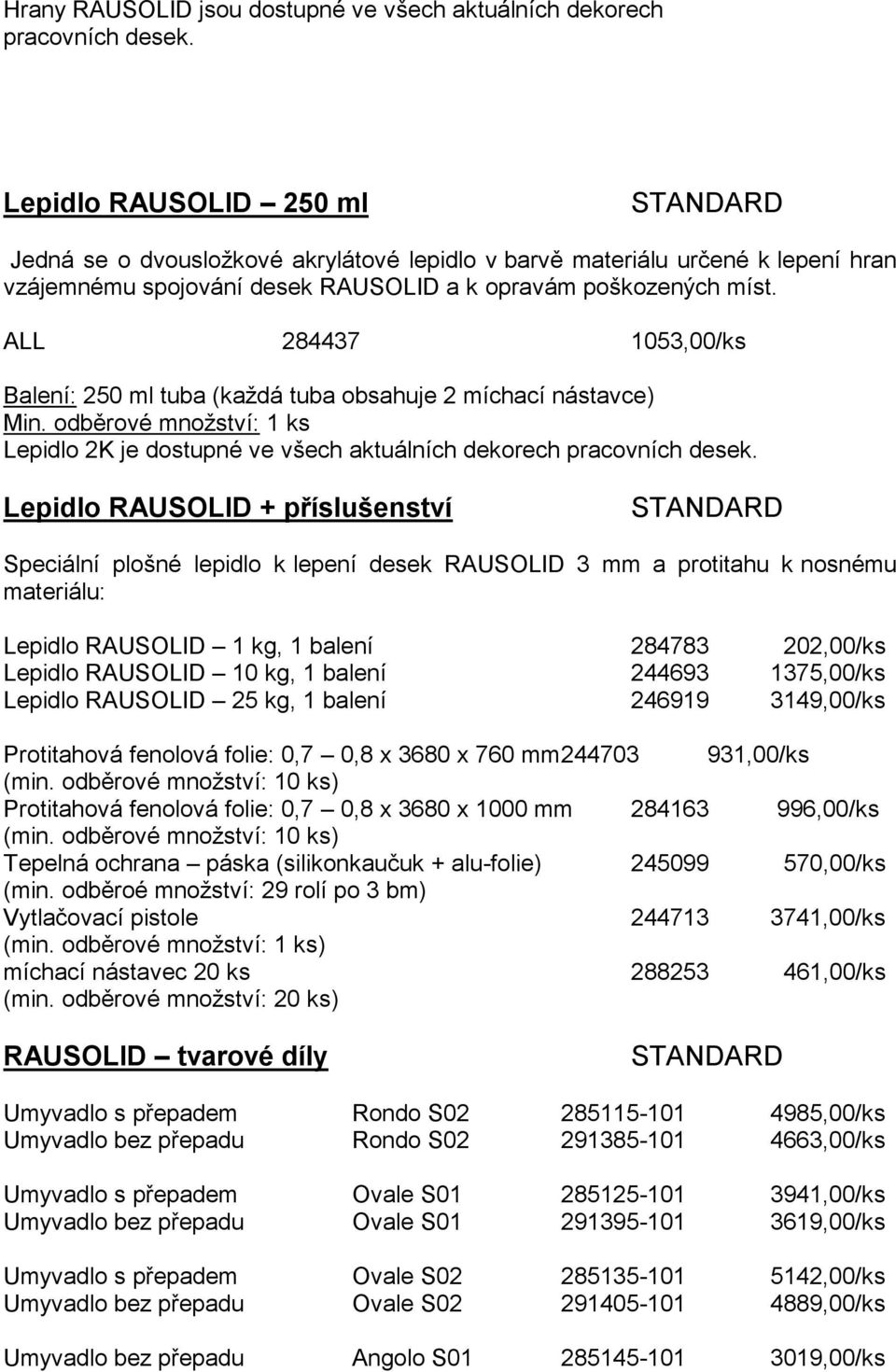 Hrany RAUSOLID jsou dostupné ve všech aktuálních dekorech pracovních desek.

Lepidlo RAUSOLID – 250 ml STANDARD

Jedná se o dvousložkové akrylátové lepidlo v barvě materiálu určené k lepení hran vzájemnému spojování desek RAUSOLID a k opravám poškozených míst.

ALL 284437 1053,00/ks

Balení: 250 ml tuba (každá tuba obsahuje 2 míchací nástavce)
Min. odběrové množství: 1 ks
Lepidlo 2K je dostupné ve všech aktuálních dekorech pracovních desek.

Lepidlo RAUSOLID + příslušenství STANDARD

Speciální plošné lepidlo k lepení desek RAUSOLID 3 mm a protitahu k nosnému materiálu:

Lepidlo RAUSOLID – 1 kg, 1 balení 284783 202,00/ks
Lepidlo RAUSOLID – 10 kg, 1 balení 244693 1375,00/ks
Lepidlo RAUSOLID – 25 kg, 1 balení 246919 3149,00/ks

Protitahová fenolová folie: 0,7 – 0,8 x 3680 x 760 mm244703 931,00/ks
(min. odběrové množství: 10 ks)
Protitahová fenolová folie: 0,7 – 0,8 x 3680 x 1000 mm 284163 996,00/ks
(min. odběrové množství: 10 ks)
Tepelná ochrana – páska (silikonkaučuk + alu-folie) 245099 570,00/ks
(min. odběroé množství: 29 rolí po 3 bm)
Vytlačovací pistole 244713 3741,00/ks
(min. odběrové množství: 1 ks)
míchací nástavec 20 ks 288253 461,00/ks
(min. odběrové množství: 20 ks)

RAUSOLID – tvarové díly STANDARD

Umyvadlo s přepadem Rondo S02 285115-101 4985,00/ks
Umyvadlo bez přepadu Rondo S02 291385-101 4663,00/ks

Umyvadlo s přepadem Ovale S01 285125-101 3941,00/ks
Umyvadlo bez přepadu Ovale S01 291395-101 3619,00/ks

Umyvadlo s přepadem Ovale S02 285135-101 5142,00/ks
Umyvadlo bez přepadu Ovale S02 291405-101 4889,00/ks

Umyvadlo bez přepadu Angolo S01 285145-101 3019,00/ks